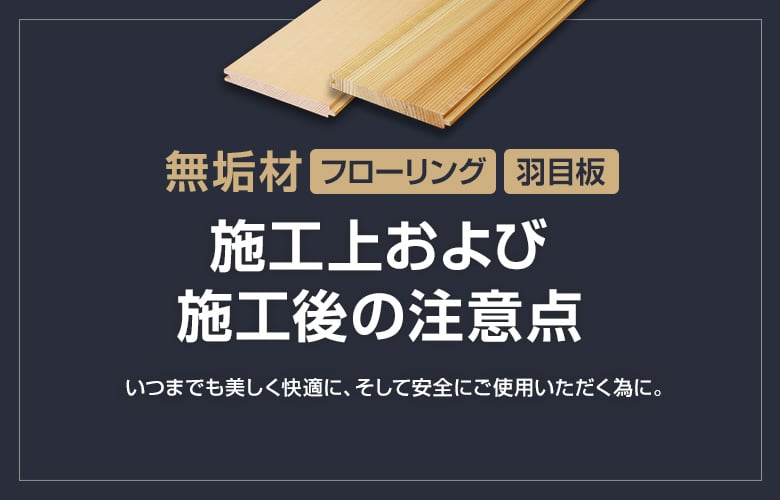 無垢材 フローリング 羽目板

施工上および
施工後の注意点

いつまでも美しく快適に、そして安全にご使用いただく為に。